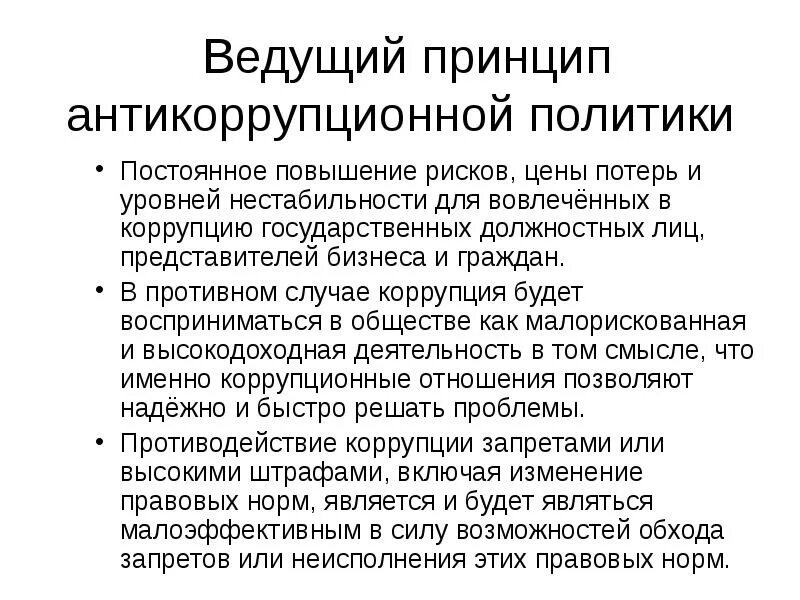 Ведущий принцип антикоррупционной политики

• Постоянное повышение рисков, цены потерь и уровней нестабильности для вовлечённых в коррупцию государственных должностных лиц, представителей бизнеса и граждан.
• В противном случае коррупция будет восприниматься в обществе как малорискованная и высокодоходная деятельность в том смысле, что именно коррупционные отношения позволяют надёжно и быстро решать проблемы.
• Противодействие коррупции запретами или высокими штрафами, включая изменение правовых норм, является и будет являться малоэффективным в силу возможностей обхода запретов или неисполнения этих правовых норм.